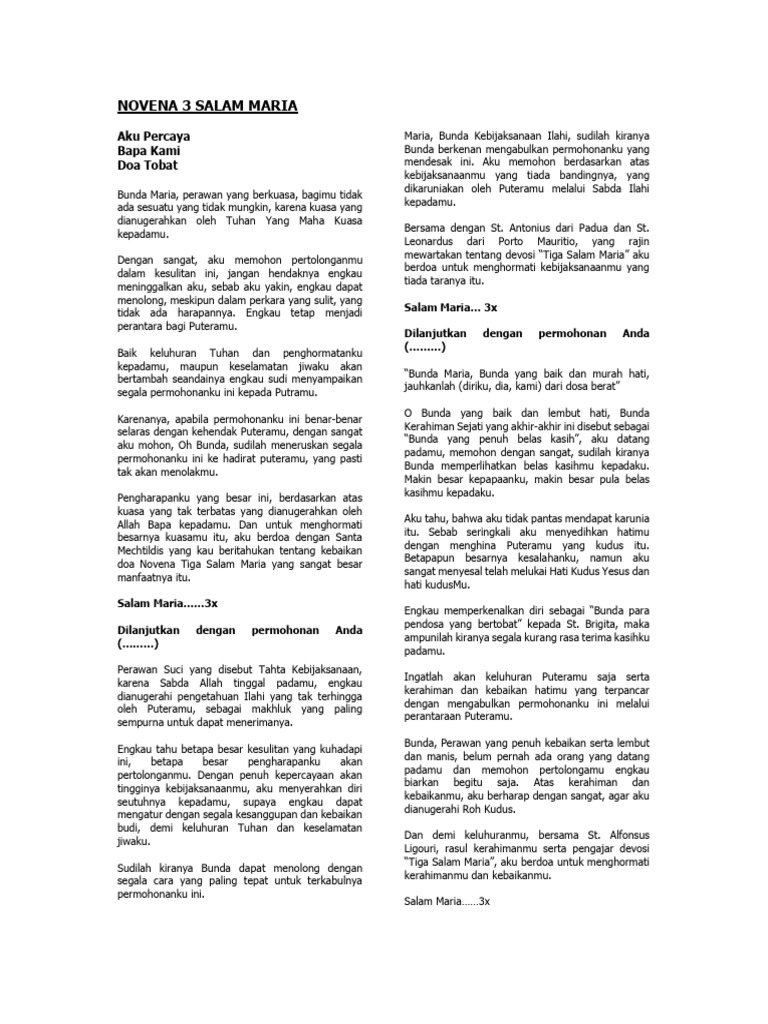 NOVENA 3 SALAM MARIA

Aku Percaya
Bapa Kami
Doa Tobat

Bunda Maria, perawan yang berkuasa, bagimu tidak ada sesuatu yang tidak mungkin, karena kuasa yang dianugerahkan oleh Tuhan Yang Maha Kuasa kepadamu.

Dengan sangat, aku memohon pertolonganmu dalam kesulitan ini, jangan hendaknya engkau meninggalkan aku, sebab aku yakin, engkau dapat menolong, meskipun dalam perkara yang sulit, yang tidak ada harapannya. Engkau tetap menjadi perantara bagi Puteramu.

Baik keluhuran Tuhan dan penghormatanku kepadamu, maupun keselamatan jiwaku akan bertambah seandainya engkau sudi menyampaikan segala permohonanku ini kepada Putramu.

Karenanya, apabila permohonanku ini benar-benar selaras dengan kehendak Puteramu, dengan sangat aku mohon, Oh Bunda, sudilah meneruskan segala permohonanku ini ke hadirat puteramu, yang pasti tak akan menolakmu.

Pengharapanku yang besar ini, berdasarkan atas kuasa yang tak terbatas yang dianugerahkan oleh Allah Bapa kepadamu. Dan untuk menghormati besarnya kuasamu itu, aku berdoa dengan Santa Mechtildis yang kau beritahukan tentang kebaikan doa Novena Tiga Salam Maria yang sangat besar manfaatnya itu.

Salam Maria......3x

Dilanjutkan dengan permohonan Anda (.........)

Perawan Suci yang disebut Tahta Kebijaksanaan, karena Sabda Allah tinggal padamu, engkau dianugerahi pengetahuan Ilahi yang tak terhingga oleh Puteramu, sebagai makhluk yang paling sempurna untuk dapat menerimanya.

Engkau tahu betapa besar kesulitan yang kuhadapi ini, betapa besar pengharapanku akan pertolonganmu. Dengan penuh kepercayaan akan tingginya kebijaksanaanmu, aku menyerahkan diri seutuhnya kepadamu, supaya engkau dapat mengatur dengan segala kesanggupan dan kebaikan budi, demi keluhuran Tuhan dan keselamatan jiwaku.

Sudilah kiranya Bunda dapat menolong dengan segala cara yang paling tepat untuk terkabulnya permohonanku ini.

Maria, Bunda Kebijaksanaan Ilahi, sudilah kiranya Bunda berkenan mengabulkan permohonanku yang mendesak ini. Aku memohon berdasarkan atas kebijaksanaanmu yang tiada bandingnya, yang dikaruniakan oleh Puteramu melalui Sabda Ilahi kepadamu.

Bersama dengan St. Antonius dari Padua dan St. Leonardus dari Porto Mauritio, yang rajin mewartakan tentang devosi "Tiga Salam Maria" aku berdoa untuk menghormati kebijaksanaanmu yang tiada taranya itu.

Salam Maria... 3x

Dilanjutkan dengan permohonan Anda (.........)

"Bunda Maria, Bunda yang baik dan murah hati, jauhkanlah (diriku, dia, kami) dari dosa berat"

O Bunda yang baik dan lembut hati, Bunda Kerahiman Sejati yang akhir-akhir ini disebut sebagai "Bunda yang penuh belas kasih", aku datang padamu, memohon dengan sangat, sudilah kiranya Bunda memperlihatkan belas kasihmu kepadaku. Makin besar kepapaanku, makin besar pula belas kasihmu kepadaku.

Aku tahu, bahwa aku tidak pantas mendapat karunia itu. Sebab seringkali aku menyedihkan hatimu dengan menghina Puteramu yang kudus itu. Betapapun besarnya kesalahanku, namun aku sangat menyesal telah melukai Hati Kudus Yesus dan hati kudusMu.

Engkau memperkenalkan diri sebagai "Bunda para pendosa yang bertobat" kepada St. Brigita, maka ampunilah kiranya segala kurang rasa terima kasihku padamu.

Ingatlah akan keluhuran Puteramu saja serta kerahiman dan kebaikan hatimu yang terpancar dengan mengabulkan permohonanku ini melalui perantaraan Puteramu.

Bunda, Perawan yang penuh kebaikan serta lembut dan manis, belum pernah ada orang yang datang padamu dan memohon pertolongamu engkau biarkan begitu saja. Atas kerahiman dan kebaikanmu, aku berharap dengan sangat, agar aku dianugerahi Roh Kudus.

Dan demi keluhuranmu, bersama St. Alfonsus Ligouri, rasul kerahimanmu serta pengajar devosi "Tiga Salam Maria", aku berdoa untuk menghormati kerahimanmu dan kebaikanmu.

Salam Maria……3x